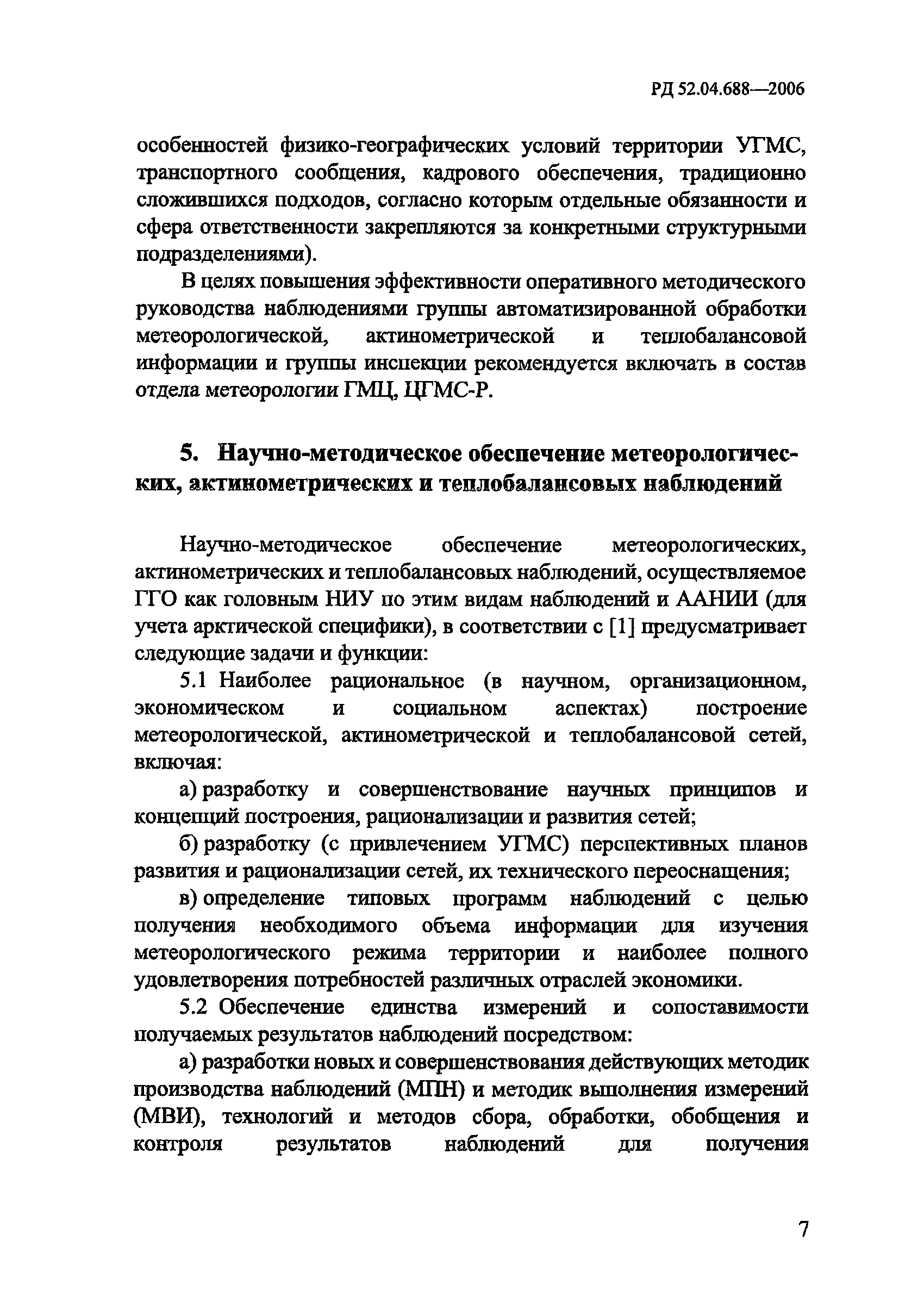 РД 52.04.688—2006

особенностей физико-географических условий территории УГМС, транспортного сообщения, кадрового обеспечения, традиционно сложившихся подходов, согласно которым отдельные обязанности и сфера ответственности закрепляются за конкретными структурными подразделениями).

В целях повышения эффективности оперативного методического руководства наблюдениями группы автоматизированной обработки метеорологической, актинометрической и теплобалансовой информации и группы инспекции рекомендуется включать в состав отдела метеорологии ГМЦ, ЦГМС-Р.

5. Научно-методическое обеспечение метеорологических, актинометрических и теплобалансовых наблюдений

Научно-методическое обеспечение метеорологических, актинометрических и теплобалансовых наблюдений, осуществляемое ГГО как головным НИУ по этим видам наблюдений и ААНИИ (для учета арктической специфики), в соответствии с [1] предусматривает следующие задачи и функции:

5.1 Наиболее рациональное (в научном, организационном, экономическом и социальном аспектах) построение метеорологической, актинометрической и теплобалансовой сетей, включая:

а) разработку и совершенствование научных принципов и концепций построения, рационализации и развития сетей;

б) разработку (с привлечением УГМС) перспективных планов развития и рационализации сетей, их технического переоснащения;

в) определение типовых программ наблюдений с целью получения необходимого объема информации для изучения метеорологического режима территории и наиболее полного удовлетворения потребностей различных отраслей экономики.

5.2 Обеспечение единства измерений и сопоставимости получаемых результатов наблюдений посредством:

а) разработки новых и совершенствования действующих методик производства наблюдений (МПН) и методик выполнения измерений (МВИ), технологий и методов сбора, обработки, обобщения и контроля результатов наблюдений для получения

7